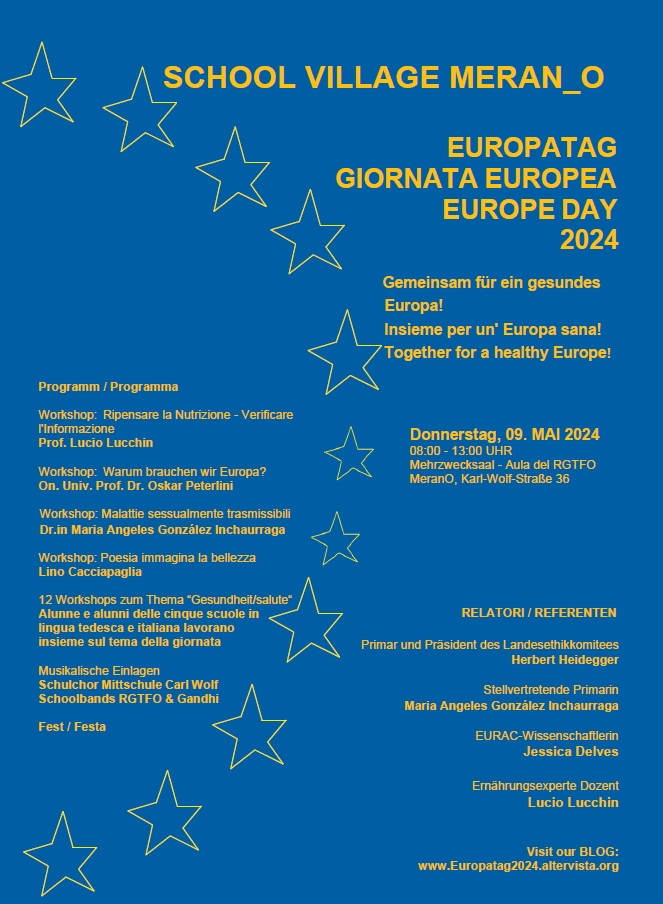 SCHOOL VILLAGE MERAN_O

EUROPATAG
GIORNATA EUROPEA
EUROPE DAY
2024

Gemeinsam für ein gesundes Europa!
Insieme per un' Europa sana!
Together for a healthy Europe!

Programm / Programma

Workshop: Ripensare la Nutrizione - Verificare l'Informazione
Prof. Lucio Lucchin

Workshop: Warum brauchen wir Europa?
On. Univ. Prof. Dr. Oskar Peterlini

Workshop: Malattie sessualmente trasmissibili
Dr.in Maria Angeles González Inchaurraga

Workshop: Poesia immagina la bellezza
Lino Cacciapaglia

12 Workshops zum Thema "Gesundheit/salute"
Alunne e alunni delle cinque scuole in lingua tedesca e italiana lavorano insieme sul tema della giornata

Musikalische Einlagen
Schulchor Mittschule Carl Wolf
Schoolbands RGTFO & Gandhi

Fest / Festa

Donnerstag, 09. MAI 2024
08:00 - 13:00 UHR
Mehrzwecksaal - Aula del RGTFO
MeranO, Karl-Wolf-Straße 36

RELATORI / REFERENTEN

Primar und Präsident des Landesethikkomitees
Herbert Heidegger

Stellvertretende Primarin
Maria Angeles González Inchaurraga

EURAC-Wissenschaftlerin
Jessica Delves

Ernährungsexperte Dozent
Lucio Lucchin

Visit our BLOG:
www.Europatag2024.altervista.org